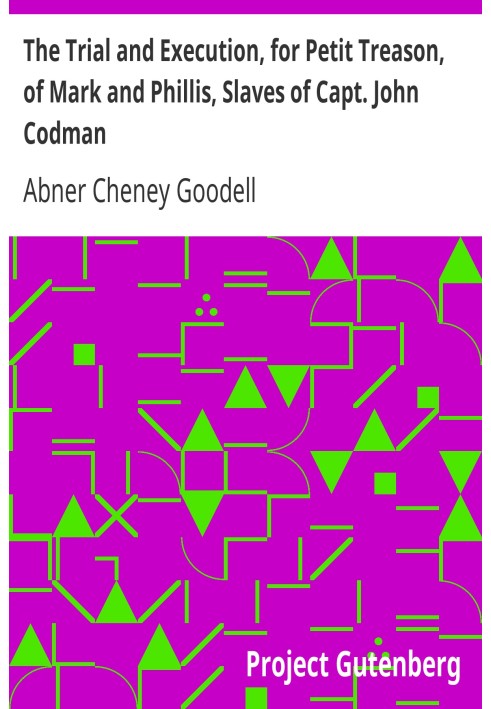 The Trial and Execution, for Petit Treason, of Mark and Phillis, Slaves of Capt. John Codman

Abner Cheney Goodell

Project Gutenberg